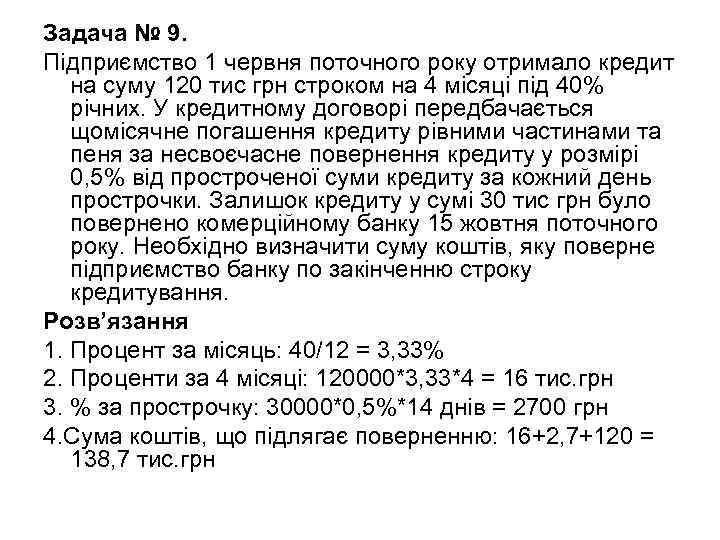 **Задача № 9.**

Підприємство 1 червня поточного року отримало кредит на суму 120 тис грн строком на 4 місяці під 40% річних. У кредитному договорі передбачається щомісячне погашення кредиту рівними частинами та пеня за несвоєчасне повернення кредиту у розмірі 0,5% від простроченої суми кредиту за кожний день прострочки. Залишок кредиту у сумі 30 тис грн було повернено комерційному банку 15 жовтня поточного року. Необхідно визначити суму коштів, яку поверне підприємство банку по закінченню строку кредитування.

**Розв'язання**

1. Процент за місяць: 40/12 = 3,33%

2. Проценти за 4 місяці: 120000*3,33*4 = 16 тис.грн

3. % за прострочку: 30000*0,5%*14 днів = 2700 грн

4.Сума коштів, що підлягає поверненню: 16+2,7+120 = 138,7 тис.грн